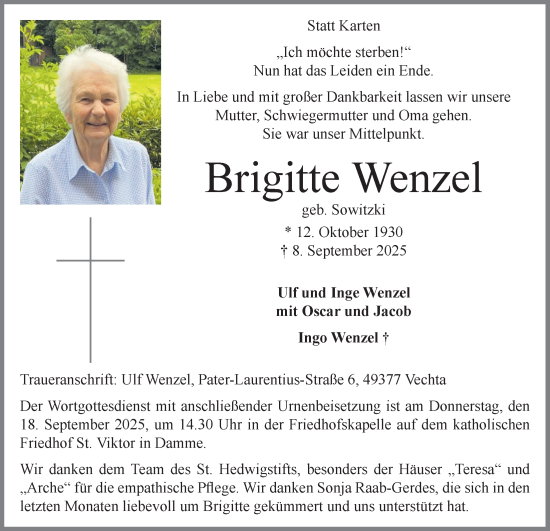 Statt Karten

„Ich möchte sterben!“
Nun hat das Leiden ein Ende.

In Liebe und mit großer Dankbarkeit lassen wir unsere Mutter, Schwiegermutter und Oma gehen.
Sie war unser Mittelpunkt.

Brigitte Wenzel

geb. Sowitzki

* 12. Oktober 1930
† 8. September 2025

Ulf und Inge Wenzel
mit Oscar und Jacob

Ingo Wenzel †

Traueranschrift: Ulf Wenzel, Pater-Laurentius-Straße 6, 49377 Vechta

Der Wortgottesdienst mit anschließender Urnenbeisetzung ist am Donnerstag, den 18. September 2025, um 14.30 Uhr in der Friedhofskapelle auf dem katholischen Friedhof St. Viktor in Damme.

Wir danken dem Team des St. Hedwigstifts, besonders der Häuser „Teresa“ und „Arche“ für die empathische Pflege. Wir danken Sonja Raab-Gerdes, die sich in den letzten Monaten liebevoll um Brigitte gekümmert und uns unterstützt hat.